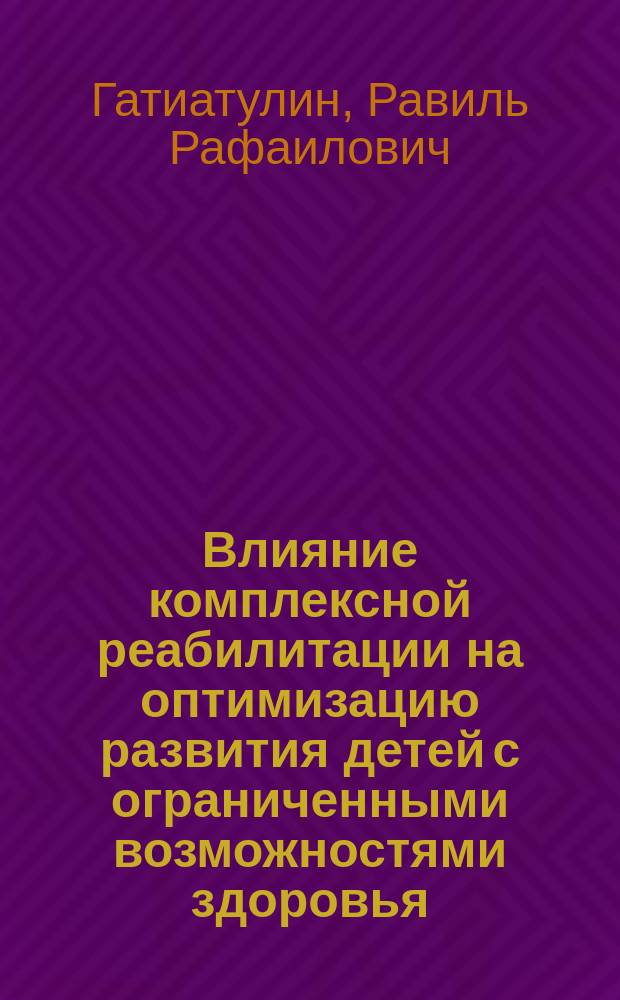 Гатиатулин, Равиль Рафаилович

Влияние комплексной реабилитации на оптимизацию развития детей с ограниченными возможностями здоровья